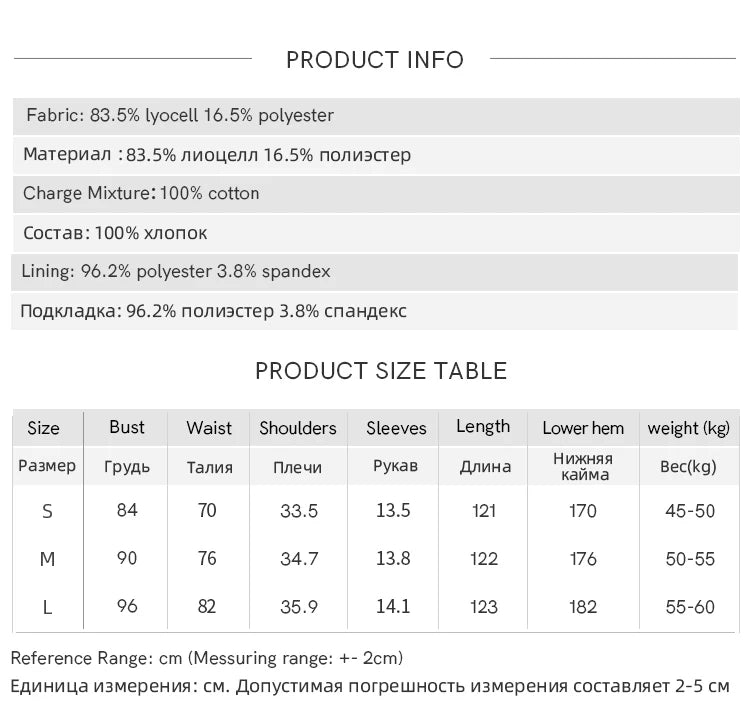 PRODUCT INFO

Fabric: 83.5% lyocell 16.5% polyester

Материал :83.5% лиоцелл 16.5% полиэстер

Charge Mixture: 100% cotton

Состав: 100% хлопок

Lining: 96.2% polyester 3.8% spandex

Подкладка: 96.2% полиэстер 3.8% спандекс

PRODUCT SIZE TABLE

| Size | Bust | Waist | Shoulders | Sleeves | Length | Lower hem | weight (kg) |
|---|---|---|---|---|---|---|---|
| Размер | Грудь | Талия | Плечи | Рукав | Длина | Нижняя кайма | Вес(kg) |
| S | 84 | 70 | 33.5 | 13.5 | 121 | 170 | 45-50 |
| M | 90 | 76 | 34.7 | 13.8 | 122 | 176 | 50-55 |
| L | 96 | 82 | 35.9 | 14.1 | 123 | 182 | 55-60 |

Reference Range: cm (Messuring range: +- 2cm)
Единица измерения: см. Допустимая погрешность измерения составляет 2-5 см